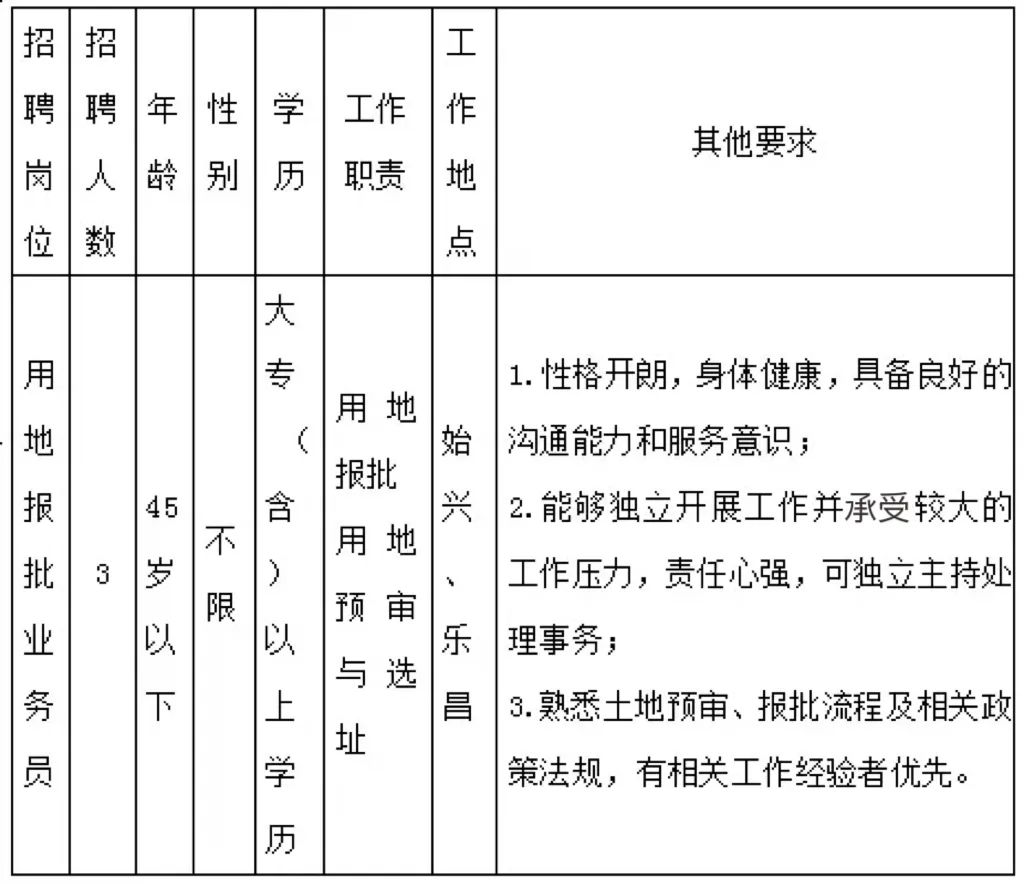 | 招聘岗位 | 招聘人数 | 年龄 | 性别 | 学历 | 工作职责 | 工作地点 | 其他要求 |
|---|---|---|---|---|---|---|---|
| 用地报批业务员 | 3 | 45岁以下 | 不限 | 大专（含）以上学历 | 用地报批用地预审与选址 | 始兴、乐昌 | 1.性格开朗，身体健康，具备良好的沟通能力和服务意识；2.能够独立开展工作并承受较大的工作压力，责任心强，可独立主持处理事务；3.熟悉土地预审、报批流程及相关政策法规，有相关工作经验者优先。 |